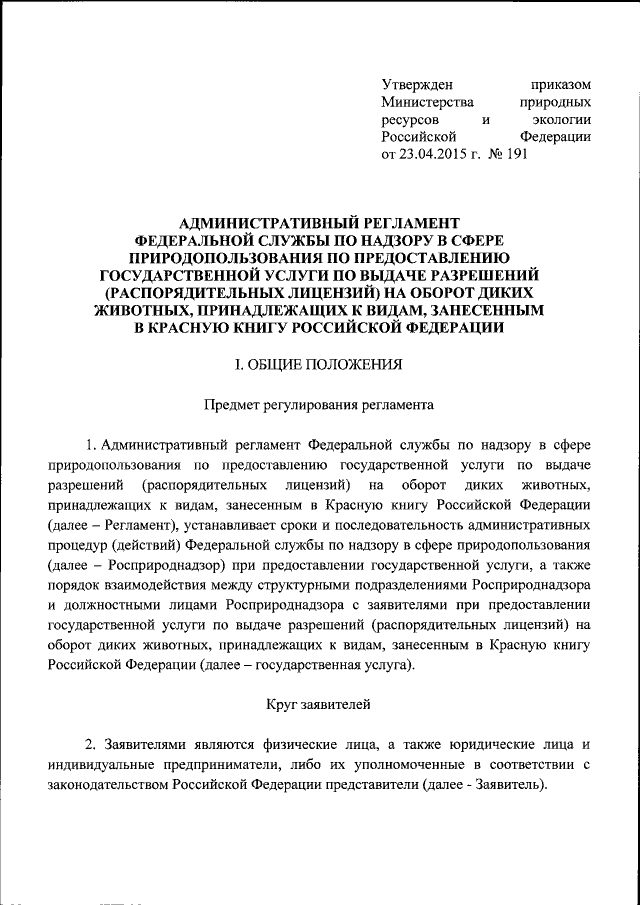 Утвержден приказом Министерства природных ресурсов и экологии Российской Федерации от 23.04.2015 г. № 191

АДМИНИСТРАТИВНЫЙ РЕГЛАМЕНТ ФЕДЕРАЛЬНОЙ СЛУЖБЫ ПО НАДЗОРУ В СФЕРЕ ПРИРОДОПОЛЬЗОВАНИЯ ПО ПРЕДОСТАВЛЕНИЮ ГОСУДАРСТВЕННОЙ УСЛУГИ ПО ВЫДАЧЕ РАЗРЕШЕНИЙ (РАСПОРЯДИТЕЛЬНЫХ ЛИЦЕНЗИЙ) НА ОБОРОТ ДИКИХ ЖИВОТНЫХ, ПРИНАДЛЕЖАЩИХ К ВИДАМ, ЗАНЕСЕННЫМ В КРАСНУЮ КНИГУ РОССИЙСКОЙ ФЕДЕРАЦИИ

I. ОБЩИЕ ПОЛОЖЕНИЯ

Предмет регулирования регламента

1. Административный регламент Федеральной службы по надзору в сфере природопользования по предоставлению государственной услуги по выдаче разрешений (распорядительных лицензий) на оборот диких животных, принадлежащих к видам, занесенным в Красную книгу Российской Федерации (далее – Регламент), устанавливает сроки и последовательность административных процедур (действий) Федеральной службы по надзору в сфере природопользования (далее – Росприроднадзор) при предоставлении государственной услуги, а также порядок взаимодействия между структурными подразделениями Росприроднадзора и должностными лицами Росприроднадзора с заявителями при предоставлении государственной услуги по выдаче разрешений (распорядительных лицензий) на оборот диких животных, принадлежащих к видам, занесенным в Красную книгу Российской Федерации (далее – государственная услуга).

Круг заявителей

2. Заявителями являются физические лица, а также юридические лица и индивидуальные предприниматели, либо их уполномоченные в соответствии с законодательством Российской Федерации представители (далее - Заявитель).